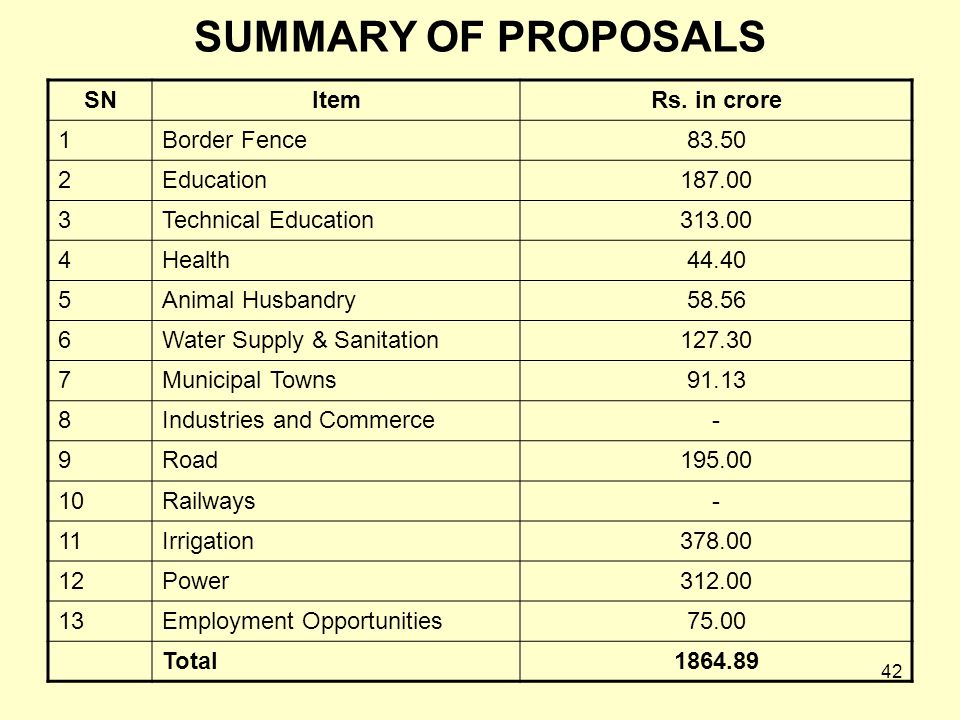 SUMMARY OF PROPOSALS

| SN | Item | Rs. in crore |
|---|---|---|
| 1 | Border Fence | 83.50 |
| 2 | Education | 187.00 |
| 3 | Technical Education | 313.00 |
| 4 | Health | 44.40 |
| 5 | Animal Husbandry | 58.56 |
| 6 | Water Supply & Sanitation | 127.30 |
| 7 | Municipal Towns | 91.13 |
| 8 | Industries and Commerce | - |
| 9 | Road | 195.00 |
| 10 | Railways | - |
| 11 | Irrigation | 378.00 |
| 12 | Power | 312.00 |
| 13 | Employment Opportunities | 75.00 |
| | Total | 1864.89 |

42